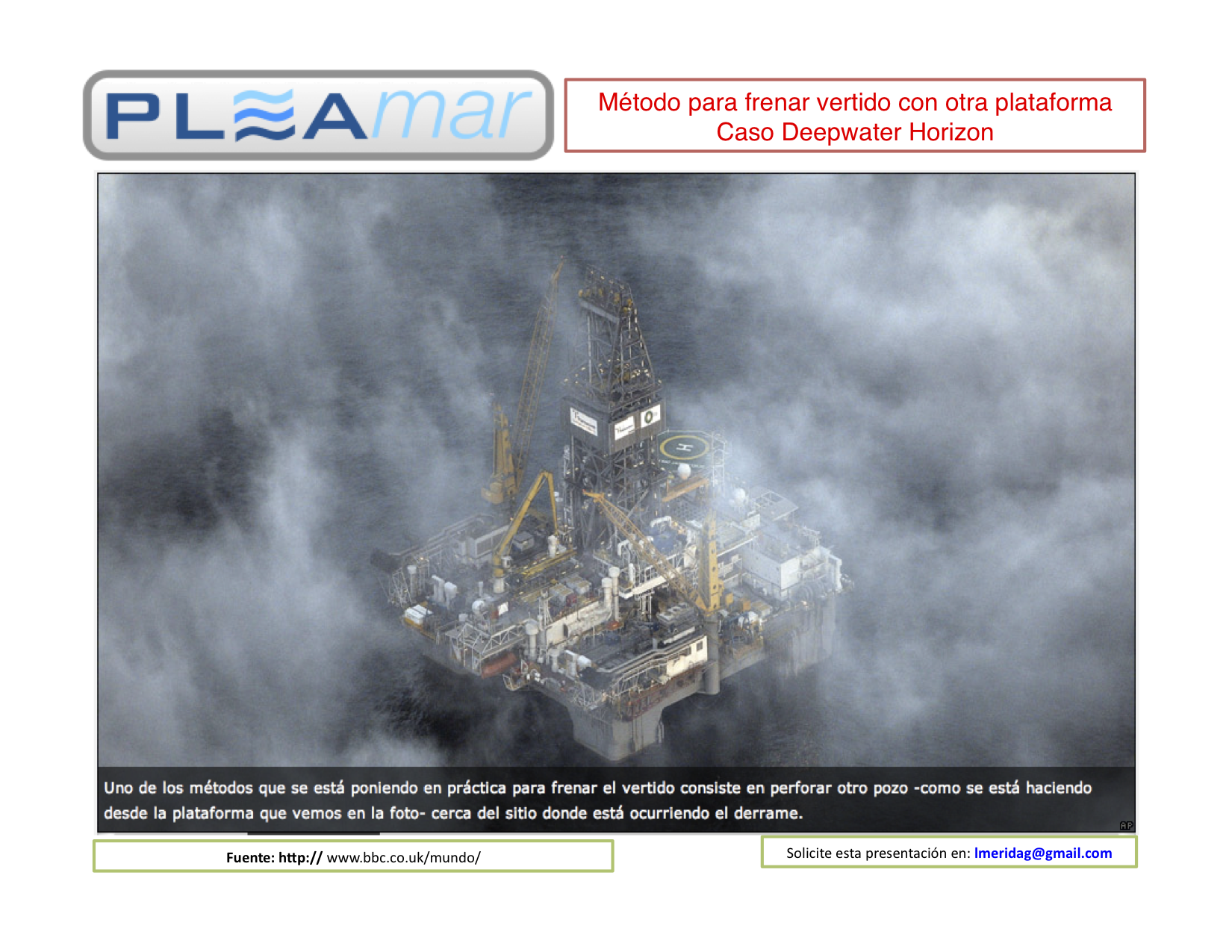 PLEAmar

Método para frenar vertido con otra plataforma
Caso Deepwater Horizon

Uno de los métodos que se está poniendo en práctica para frenar el vertido consiste en perforar otro pozo -como se está haciendo desde la plataforma que vemos en la foto- cerca del sitio donde está ocurriendo el derrame.

AP

Fuente: http:// www.bbc.co.uk/mundo/

Solicite esta presentación en: lmeridag@gmail.com